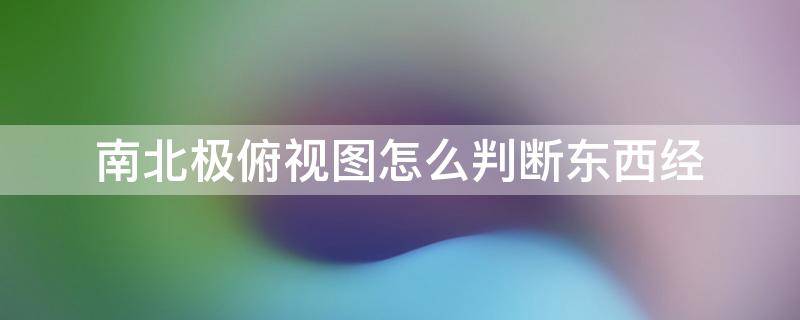 南北极俯视图怎么判断东西经